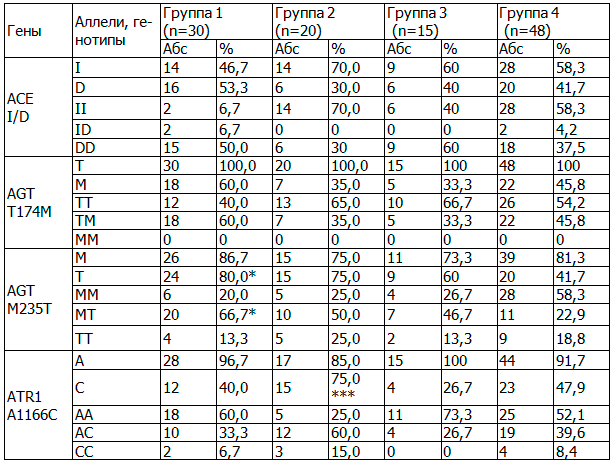 | Гены | Аллели, генотипы | Группа 1 (n=30) | | Группа 2 (n=20) | | Группа 3 (n=15) | | Группа 4 (n=48) | |
|---|---|---|---|---|---|---|---|---|---|
| | | Абс | % | Абс | % | Абс | % | Абс | % |
| ACE I/D | I | 14 | 46,7 | 14 | 70,0 | 9 | 60 | 28 | 58,3 |
| | D | 16 | 53,3 | 6 | 30,0 | 6 | 40 | 20 | 41,7 |
| | II | 2 | 6,7 | 14 | 70,0 | 6 | 40 | 28 | 58,3 |
| | ID | 2 | 6,7 | 0 | 0 | 0 | 0 | 2 | 4,2 |
| | DD | 15 | 50,0 | 6 | 30 | 9 | 60 | 18 | 37,5 |
| AGT T174M | T | 30 | 100,0 | 20 | 100,0 | 15 | 100 | 48 | 100 |
| | M | 18 | 60,0 | 7 | 35,0 | 5 | 33,3 | 22 | 45,8 |
| | TT | 12 | 40,0 | 13 | 65,0 | 10 | 66,7 | 26 | 54,2 |
| | TM | 18 | 60,0 | 7 | 35,0 | 5 | 33,3 | 22 | 45,8 |
| | MM | 0 | 0 | 0 | 0 | 0 | 0 | 0 | 0 |
| AGT M235T | M | 26 | 86,7 | 15 | 75,0 | 11 | 73,3 | 39 | 81,3 |
| | T | 24 | 80,0* | 15 | 75,0 | 9 | 60 | 20 | 41,7 |
| | MM | 6 | 20,0 | 5 | 25,0 | 4 | 26,7 | 28 | 58,3 |
| | MT | 20 | 66,7* | 10 | 50,0 | 7 | 46,7 | 11 | 22,9 |
| | TT | 4 | 13,3 | 5 | 25,0 | 2 | 13,3 | 9 | 18,8 |
| ATR1 A1166C | A | 28 | 96,7 | 17 | 85,0 | 15 | 100 | 44 | 91,7 |
| | C | 12 | 40,0 | 15 | 75,0 *** | 4 | 26,7 | 23 | 47,9 |
| | AA | 18 | 60,0 | 5 | 25,0 | 11 | 73,3 | 25 | 52,1 |
| | AC | 10 | 33,3 | 12 | 60,0 | 4 | 26,7 | 19 | 39,6 |
| | CC | 2 | 6,7 | 3 | 15,0 | 0 | 0 | 4 | 8,4 |